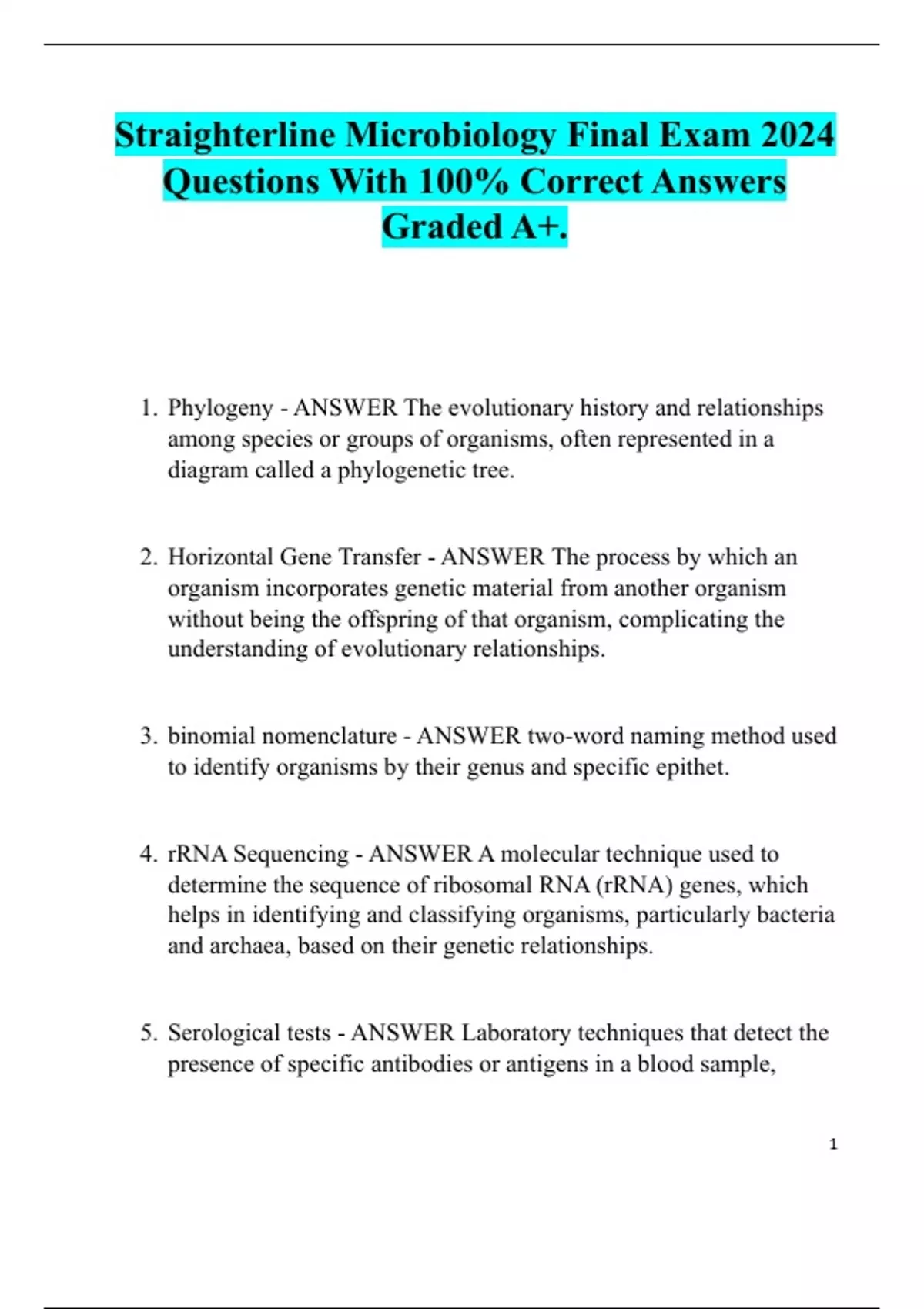 Straighterline Microbiology Final Exam 2024 Questions With 100% Correct Answers Graded A+.

1. Phylogeny - ANSWER The evolutionary history and relationships among species or groups of organisms, often represented in a diagram called a phylogenetic tree.

2. Horizontal Gene Transfer - ANSWER The process by which an organism incorporates genetic material from another organism without being the offspring of that organism, complicating the understanding of evolutionary relationships.

3. binomial nomenclature - ANSWER two-word naming method used to identify organisms by their genus and specific epithet.

4. rRNA Sequencing - ANSWER A molecular technique used to determine the sequence of ribosomal RNA (rRNA) genes, which helps in identifying and classifying organisms, particularly bacteria and archaea, based on their genetic relationships.

5. Serological tests - ANSWER Laboratory techniques that detect the presence of specific antibodies or antigens in a blood sample,

1